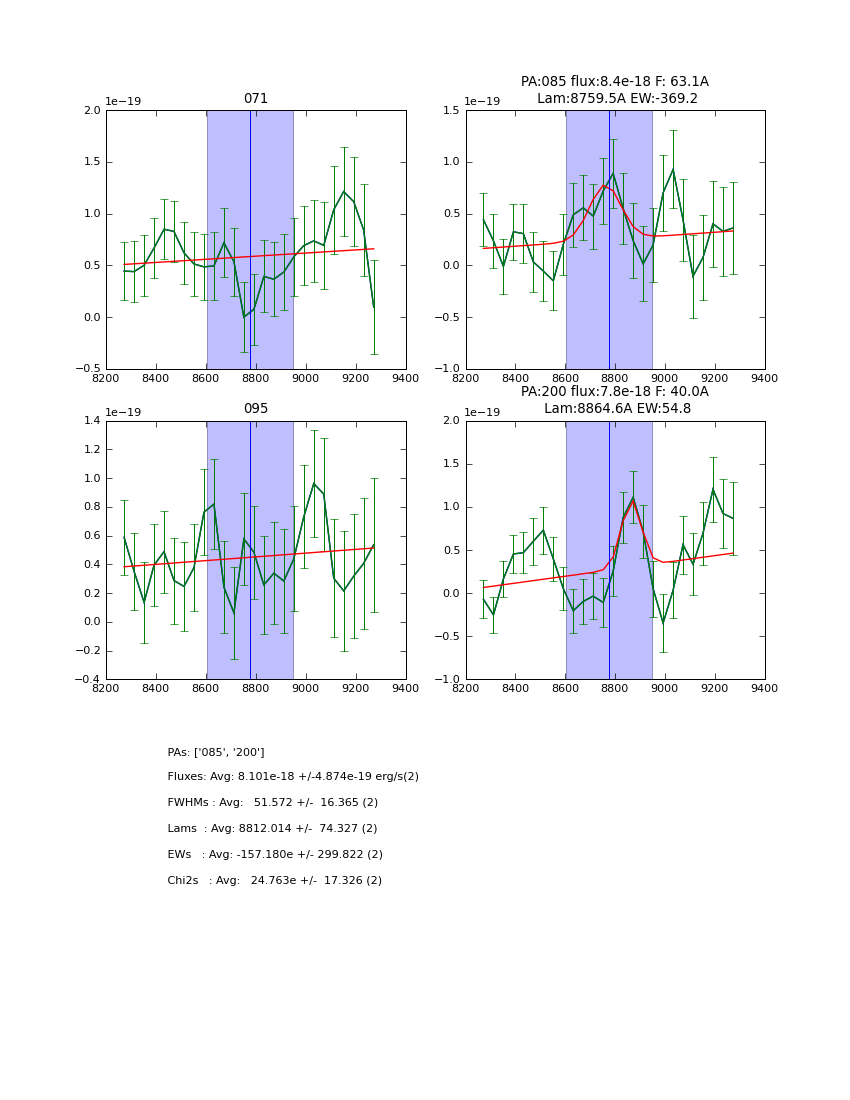 071

1e−19

2.0
1.5
1.0
0.5
0.0
−0.5
8200 8400 8600 8800 9000 9200 9400

PA:085 flux:8.4e-18 F: 63.1A
Lam:8759.5A EW:-369.2

1e−19

1.5
1.0
0.5
0.0
−0.5
−1.0
8200 8400 8600 8800 9000 9200 9400

095

1e−19

1.4
1.2
1.0
0.8
0.6
0.4
0.2
0.0
−0.2
−0.4
8200 8400 8600 8800 9000 9200 9400

PA:200 flux:7.8e-18 F: 40.0A
Lam:8864.6A EW:54.8

1e−19

2.0
1.5
1.0
0.5
0.0
−0.5
−1.0
8200 8400 8600 8800 9000 9200 9400

PAs: ['085', '200']

Fluxes: Avg: 8.101e-18 +/-4.874e-19 erg/s(2)

FWHMs : Avg: 51.572 +/- 16.365 (2)

Lams : Avg: 8812.014 +/- 74.327 (2)

EWs : Avg: -157.180e +/- 299.822 (2)

Chi2s : Avg: 24.763e +/- 17.326 (2)